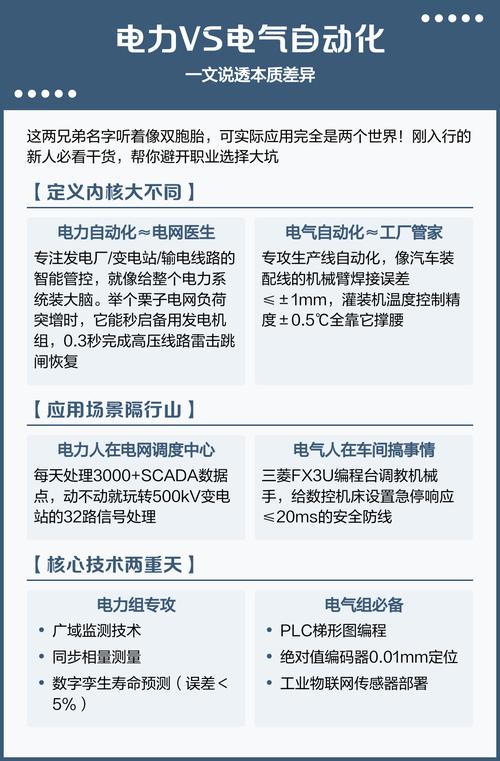 电力VS电气自动化

一文说透本质差异

这两兄弟名字听着像双胞胎，可实际应用完全是两个世界！刚入行的新人必看干货，帮你避开职业选择大坑

【 定义内核大不同 】

电力自动化≈电网医生

专注发电厂/变电站/输电线路的智能管控，就像给整个电力系统装大脑。举个栗子电网负荷突增时，它能秒启备用发电机组，0.3秒完成高压线路雷击跳闸恢复

电气自动化≈工厂管家

专攻生产线自动化，像汽车装配线的机械臂焊接误差≤±1mm，灌装机温度控制精度±0.5℃全靠它撑腰

【 应用场景隔行山 】

电力人在电网调度中心

每天处理3000+SCADA数据点，动不动就玩转500kV变电站的32路信号处理

电气人在车间搞事情

三菱FX3U编程台调教机械手，给数控机床设置急停响应≤20ms的安全防线

【 核心技术两重天 】

电力组专攻

• 广域监测技术
• 同步相量测量
• 数字孪生寿命预测（误差<5%）

电气组必备

• PLC梯形图编程
• 绝对值编码器0.01mm定位
• 工业物联网传感器部署